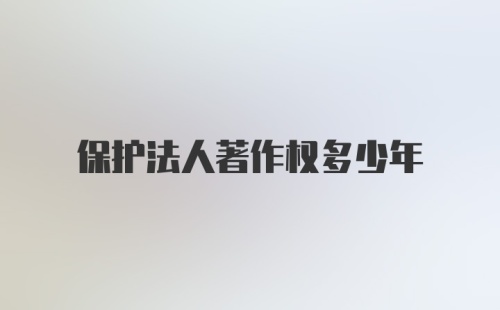 保护法人著作权多少年